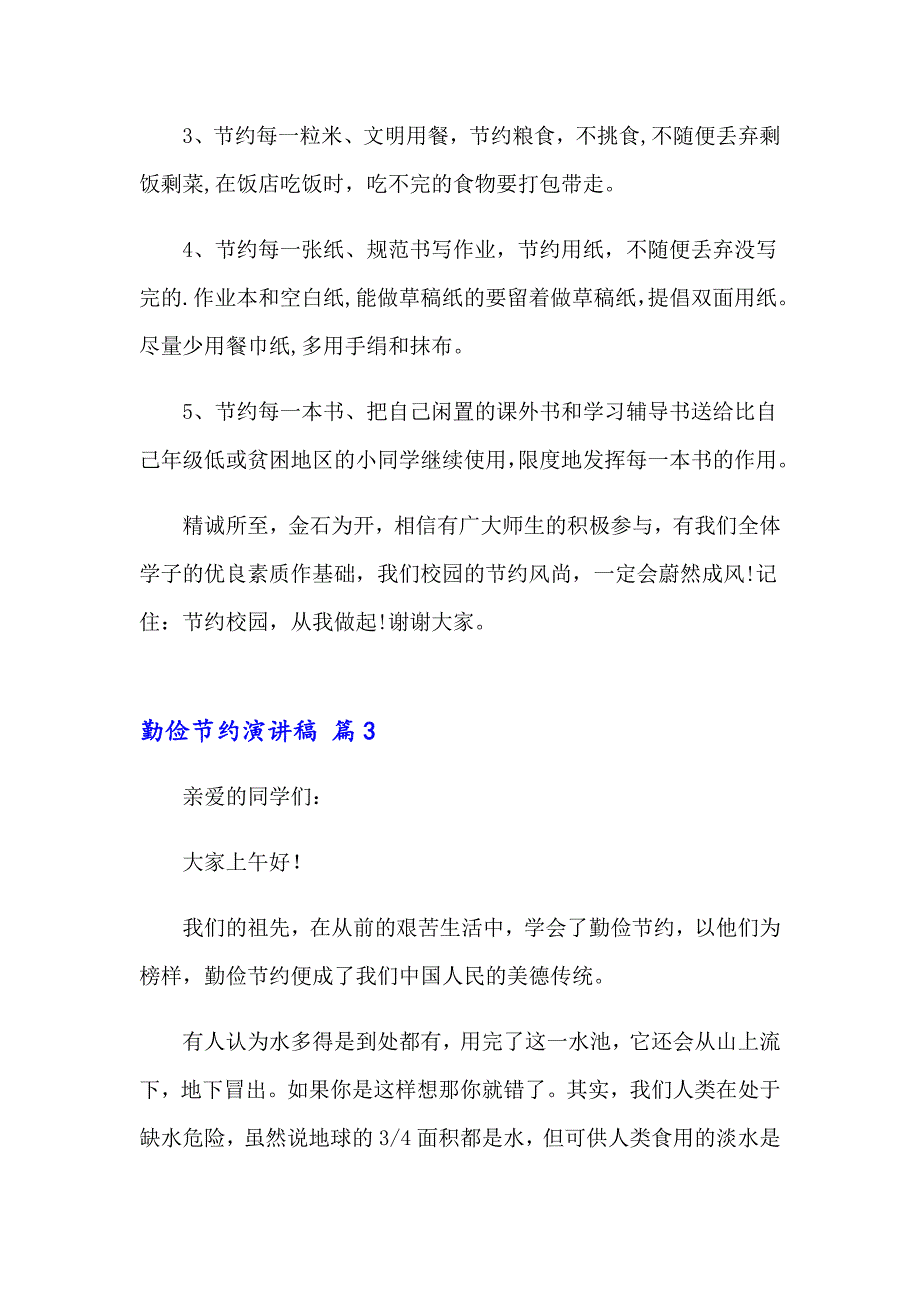 3、节约每一粒米、文明用餐，节约粮食，不挑食,不随便丢弃剩饭剩菜,在饭店吃饭时，吃不完的食物要打包带走。

4、节约每一张纸、规范书写作业，节约用纸，不随便丢弃没写完的.作业本和空白纸,能做草稿纸的要留着做草稿纸,提倡双面用纸。尽量少用餐巾纸,多用手绢和抹布。

5、节约每一本书、把自己闲置的课外书和学习辅导书送给比自己年级低或贫困地区的小同学继续使用,限度地发挥每一本书的作用。

精诚所至，金石为开，相信有广大师生的积极参与，有我们全体学子的优良素质作基础，我们校园的节约风尚，一定会蔚然成风!记住：节约校园，从我做起!谢谢大家。

勤俭节约演讲稿 篇3

亲爱的同学们：

大家上午好！

我们的祖先，在从前的艰苦生活中，学会了勤俭节约，以他们为榜样，勤俭节约便成了我们中国人民的美德传统。

有人认为水多得是到处都有，用完了这一水池，它还会从山上流下，地下冒出。如果你是这样想那你就错了。其实，我们人类在处于缺水危险，虽然说地球的3/4面积都是水，但可供人类食用的淡水是